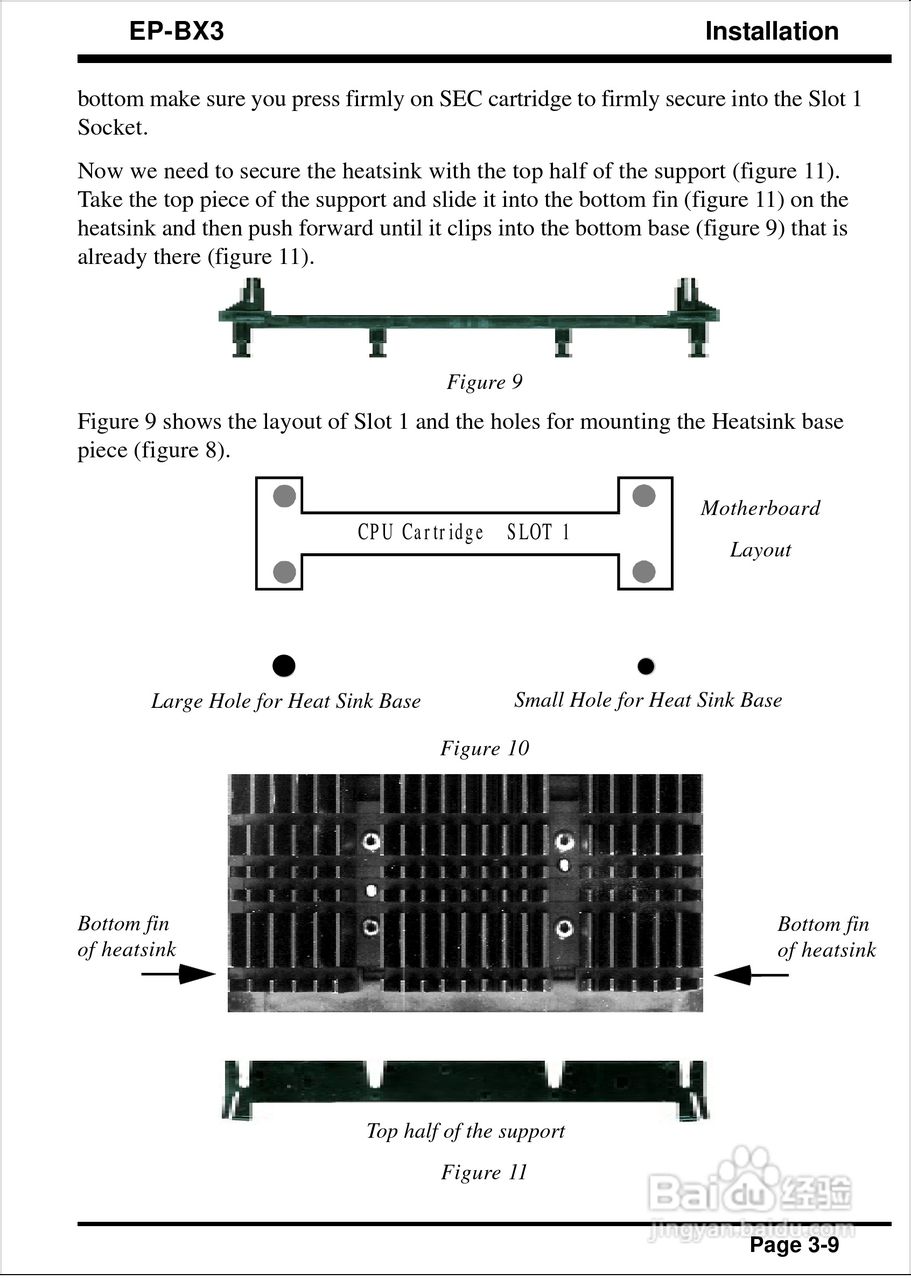 EP-BX3

Installation

bottom make sure you press firmly on SEC cartridge to firmly secure into the Slot 1 Socket.

Now we need to secure the heatsink with the top half of the support (figure 11). Take the top piece of the support and slide it into the bottom fin (figure 11) on the heatsink and then push forward until it clips into the bottom base (figure 9) that is already there (figure 11).

Figure 9

Figure 9 shows the layout of Slot 1 and the holes for mounting the Heatsink base piece (figure 8).

CPU Cartridge SLOT 1

Motherboard Layout

Large Hole for Heat Sink Base

Small Hole for Heat Sink Base

Figure 10

Bottom fin of heatsink

Bottom fin of heatsink

Top half of the support

Figure 11

Baidu 经验
jingyan.baidu.com

Page 3-9